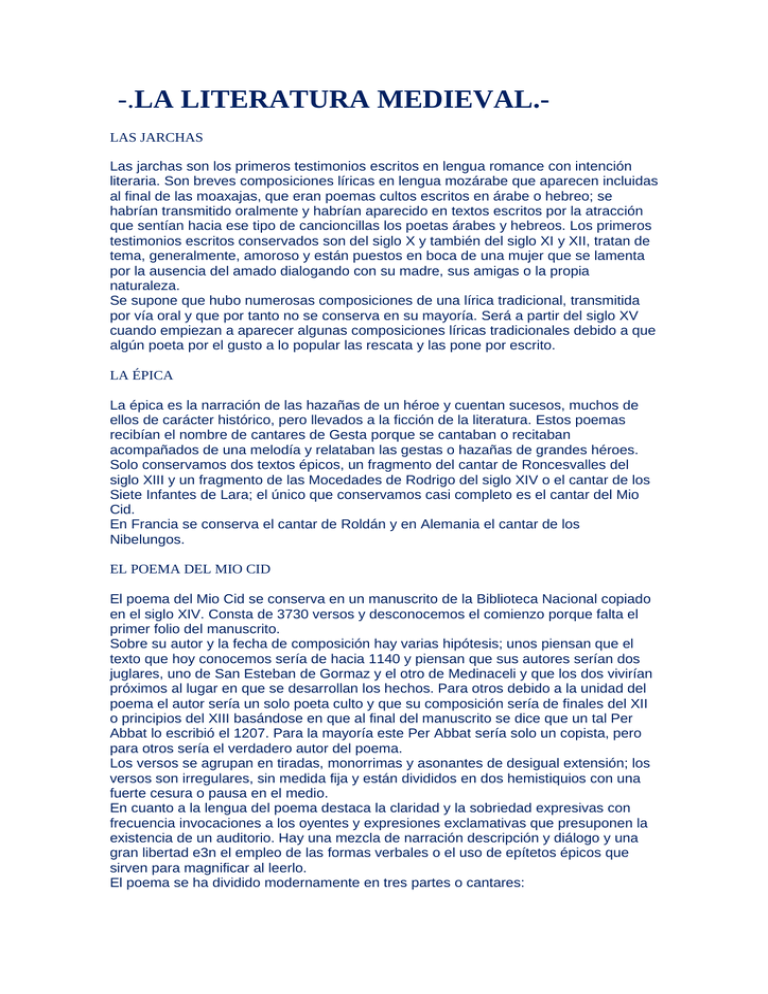 -.LA LITERATURA MEDIEVAL.-

LAS JARCHAS

Las jarchas son los primeros testimonios escritos en lengua romance con intención literaria. Son breves composiciones líricas en lengua mozárabe que aparecen incluidas al final de las moaxajas, que eran poemas cultos escritos en árabe o hebreo; se habrían transmitido oralmente y habrían aparecido en textos escritos por la atracción que sentían hacia ese tipo de cancioncillas los poetas árabes y hebreos. Los primeros testimonios escritos conservados son del siglo X y también del siglo XI y XII, tratan de tema, generalmente, amoroso y están puestos en boca de una mujer que se lamenta por la ausencia del amado dialogando con su madre, sus amigas o la propia naturaleza.
Se supone que hubo numerosas composiciones de una lírica tradicional, transmitida por vía oral y que por tanto no se conserva en su mayoría. Será a partir del siglo XV cuando empiezan a aparecer algunas composiciones líricas tradicionales debido a que algún poeta por el gusto a lo popular las rescata y las pone por escrito.

LA ÉPICA

La épica es la narración de las hazañas de un héroe y cuentan sucesos, muchos de ellos de carácter histórico, pero llevados a la ficción de la literatura. Estos poemas recibían el nombre de cantares de Gesta porque se cantaban o recitaban acompañados de una melodía y relataban las gestas o hazañas de grandes héroes. Solo conservamos dos textos épicos, un fragmento del cantar de Roncesvalles del siglo XIII y un fragmento de las Mocedades de Rodrigo del siglo XIV o el cantar de los Siete Infantes de Lara; el único que conservamos casi completo es el cantar del Mio Cid.
En Francia se conserva el cantar de Roldán y en Alemania el cantar de los Nibelungos.

EL POEMA DEL MIO CID

El poema del Mio Cid se conserva en un manuscrito de la Biblioteca Nacional copiado en el siglo XIV. Consta de 3730 versos y desconocemos el comienzo porque falta el primer folio del manuscrito.
Sobre su autor y la fecha de composición hay varias hipótesis; unos piensan que el texto que hoy conocemos sería de hacia 1140 y piensan que sus autores serían dos juglares, uno de San Esteban de Gormaz y el otro de Medinaceli y que los dos vivirían próximos al lugar en que se desarrollan los hechos. Para otros debido a la unidad del poema el autor sería un solo poeta culto y que su composición sería de finales del XII o principios del XIII basándose en que al final del manuscrito se dice que un tal Per Abbat lo escribió el 1207. Para la mayoría este Per Abbat sería solo un copista, pero para otros sería el verdadero autor del poema.
Los versos se agrupan en tiradas, monorrimas y asonantes de desigual extensión; los versos son irregulares, sin medida fija y están divididos en dos hemistiquios con una fuerte cesura o pausa en el medio.
En cuanto a la lengua del poema destaca la claridad y la sobriedad expresivas con frecuencia invocaciones a los oyentes y expresiones exclamativas que presuponen la existencia de un auditorio. Hay una mezcla de narración descripción y diálogo y una gran libertad e3n el empleo de las formas verbales o el uso de epítetos épicos que sirven para magnificar al leerlo.
El poema se ha dividido modernamente en tres partes o cantares: